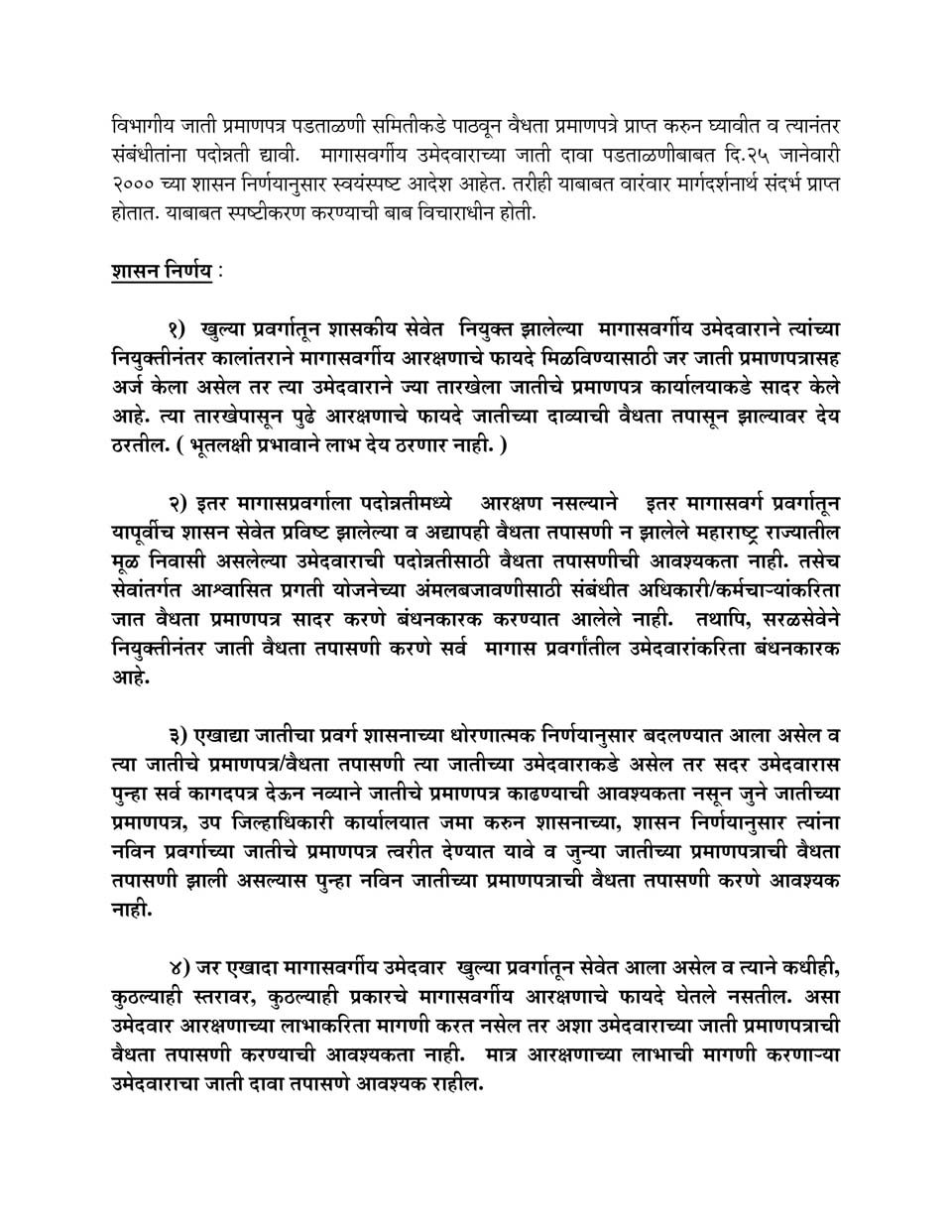 विभागीय जाती प्रमाणपत्र पडताळणी समितीकडे पाठवून वैधता प्रमाणपत्रे प्राप्त करुन घ्यावीत व त्यानंतर संबंधीतांना पदोन्नती द्यावी. मागासवर्गीय उमेदवाराच्या जाती दावा पडताळणीबाबत दि.२५ जानेवारी २००० च्या शासन निर्णयानुसार स्वयंस्पष्ट आदेश आहेत. तरीही याबाबत वारंवार मार्गदर्शनार्थ संदर्भ प्राप्त होतात. याबाबत स्पष्टीकरण करण्याची बाब विचाराधीन होती.

शासन निर्णय :

१) खुल्या प्रवर्गातून शासकीय सेवेत नियुक्त झालेल्या मागासवर्गीय उमेदवाराने त्यांच्या नियुक्तीनंतर कालांतराने मागासवर्गीय आरक्षणाचे फायदे मिळविण्यासाठी जर जाती प्रमाणपत्रासह अर्ज केला असेल तर त्या उमेदवाराने ज्या तारखेला जातीचे प्रमाणपत्र कार्यालयाकडे सादर केले आहे. त्या तारखेपासून पुढे आरक्षणाचे फायदे जातीच्या दाव्याची वैधता तपासून झाल्यावर देय ठरतील. ( भूतलक्षी प्रभावाने लाभ देय ठरणार नाही. )

२) इतर मागासप्रवर्गाला पदोन्नतीमध्ये आरक्षण नसल्याने इतर मागासवर्ग प्रवर्गातून यापूर्वीच शासन सेवेत प्रविष्ट झालेल्या व अद्यापही वैधता तपासणी न झालेले महाराष्ट्र राज्यातील मूळ निवासी असलेल्या उमेदवाराची पदोन्नतीसाठी वैधता तपासणीची आवश्यकता नाही. तसेच सेवांतर्गत आश्वासित प्रगती योजनेच्या अंमलबजावणीसाठी संबंधीत अधिकारी/कर्मचाऱ्यांकरिता जात वैधता प्रमाणपत्र सादर करणे बंधनकारक करण्यात आलेले नाही. तथापि, सरळसेवेने नियुक्तीनंतर जाती वैधता तपासणी करणे सर्व मागास प्रवर्गातील उमेदवारांकरिता बंधनकारक आहे.

३) एखाद्या जातीचा प्रवर्ग शासनाच्या धोरणात्मक निर्णयानुसार बदलण्यात आला असेल व त्या जातीचे प्रमाणपत्र/वैधता तपासणी त्या जातीच्या उमेदवाराकडे असेल तर सदर उमेदवारास पुन्हा सर्व कागदपत्र देऊन नव्याने जातीचे प्रमाणपत्र काढण्याची आवश्यकता नसून जुने जातीच्या प्रमाणपत्र, उप जिल्हाधिकारी कार्यालयात जमा करुन शासनाच्या, शासन निर्णयानुसार त्यांना नविन प्रवर्गाच्या जातीचे प्रमाणपत्र त्वरीत देण्यात यावे व जुन्या जातीच्या प्रमाणपत्राची वैधता तपासणी झाली असल्यास पुन्हा नविन जातीच्या प्रमाणपत्राची वैधता तपासणी करणे आवश्यक नाही.

४) जर एखादा मागासवर्गीय उमेदवार खुल्या प्रवर्गातून सेवेत आला असेल व त्याने कधीही, कुठल्याही स्तरावर, कुठल्याही प्रकारचे मागासवर्गीय आरक्षणाचे फायदे घेतले नसतील. असा उमेदवार आरक्षणाच्या लाभाकरिता मागणी करत नसेल तर अशा उमेदवाराच्या जाती प्रमाणपत्राची वैधता तपासणी करण्याची आवश्यकता नाही. मात्र आरक्षणाच्या लाभाची मागणी करणाऱ्या उमेदवाराचा जाती दावा तपासणे आवश्यक राहील.